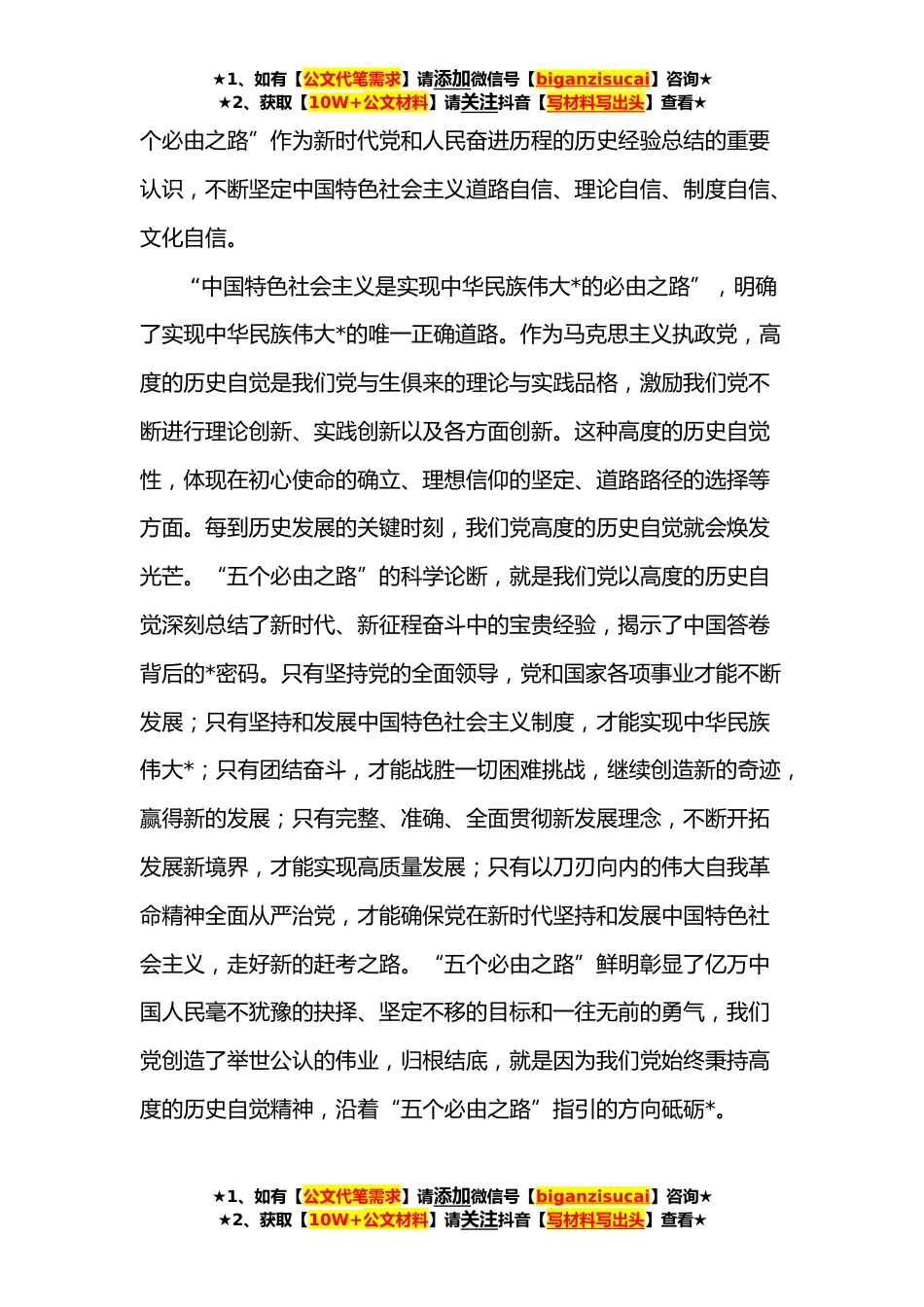 ★1、如有【公文代笔需求】请添加微信号【biganzisucai】咨询★
★2、获取【10W+公文材料】请关注抖音【写材料写出头】查看★

个必由之路”作为新时代党和人民奋进历程的历史经验总结的重要认识，不断坚定中国特色社会主义道路自信、理论自信、制度自信、文化自信。

“中国特色社会主义是实现中华民族伟大*的必由之路”，明确了实现中华民族伟大*的唯一正确道路。作为马克思主义执政党，高度的历史自觉是我们党与生俱来的理论与实践品格，激励我们党不断进行理论创新、实践创新以及各方面创新。这种高度的历史自觉性，体现在初心使命的确立、理想信仰的坚定、道路路径的选择等方面。每到历史发展的关键时刻，我们党高度的历史自觉就会焕发光芒。“五个必由之路”的科学论断，就是我们党以高度的历史自觉深刻总结了新时代、新征程奋斗中的宝贵经验，揭示了中国答卷背后的*密码。只有坚持党的全面领导，党和国家各项事业才能不断发展；只有坚持和发展中国特色社会主义制度，才能实现中华民族伟大*；只有团结奋斗，才能战胜一切困难挑战，继续创造新的奇迹，赢得新的发展；只有完整、准确、全面贯彻新发展理念，不断开拓发展新境界，才能实现高质量发展；只有以刀刃向内的伟大自我革命精神全面从严治党，才能确保党在新时代坚持和发展中国特色社会主义，走好新的赶考之路。“五个必由之路”鲜明彰显了亿万中国人民毫不犹豫的抉择、坚定不移的目标和一往无前的勇气，我们党创造了举世公认的伟业，归根结底，就是因为我们党始终秉持高度的历史自觉精神，沿着“五个必由之路”指引的方向砥砺*。

★1、如有【公文代笔需求】请添加微信号【biganzisucai】咨询★
★2、获取【10W+公文材料】请关注抖音【写材料写出头】查看★